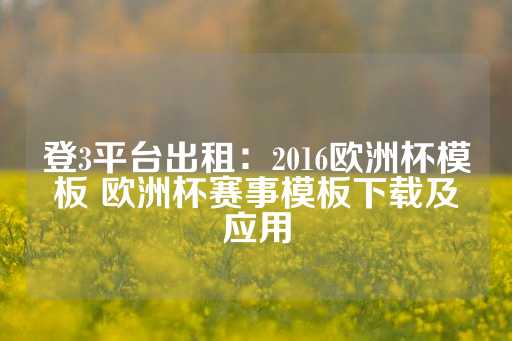 登3平台出租：2016欧洲杯模板 欧洲杯赛事模板下载及应用